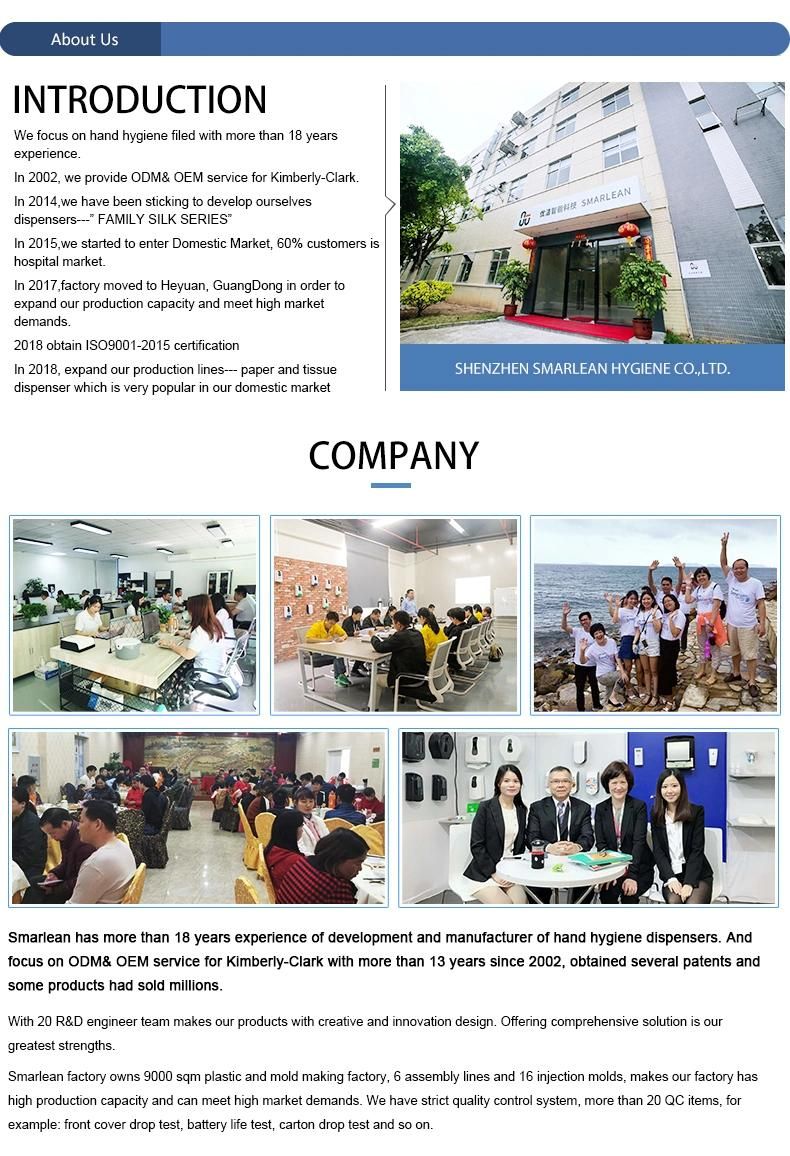 About Us

INTRODUCTION

We focus on hand hygiene filed with more than 18 years experience.

In 2002, we provide ODM& OEM service for Kimberly-Clark.

In 2014,we have been sticking to develop ourselves dispensers---" FAMILY SILK SERIES"

In 2015,we started to enter Domestic Market, 60% customers is hospital market.

In 2017,factory moved to Heyuan, GuangDong in order to expand our production capacity and meet high market demands.

2018 obtain ISO9001-2015 certification

In 2018, expand our production lines--- paper and tissue dispenser which is very popular in our domestic market

优洁智能科技 SMARLEAN

SHENZHEN SMARLEAN HYGIENE CO.,LTD.

COMPANY

Smarlean has more than 18 years experience of development and manufacturer of hand hygiene dispensers. And focus on ODM& OEM service for Kimberly-Clark with more than 13 years since 2002, obtained several patents and some products had sold millions.

With 20 R&D engineer team makes our products with creative and innovation design. Offering comprehensive solution is our greatest strengths.

Smarlean factory owns 9000 sqm plastic and mold making factory, 6 assembly lines and 16 injection molds, makes our factory has high production capacity and can meet high market demands. We have strict quality control system, more than 20 QC items, for example: front cover drop test, battery life test, carton drop test and so on.